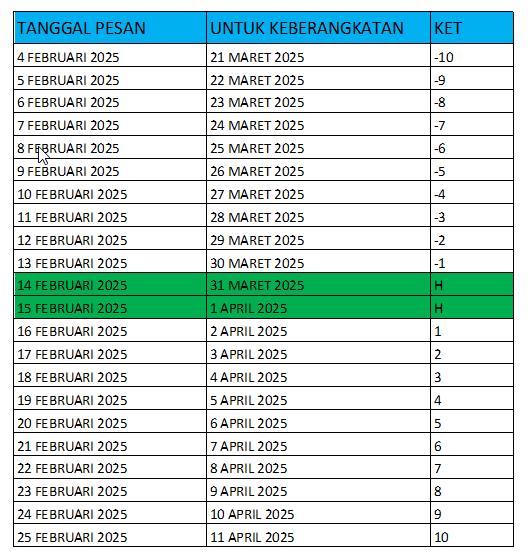 | TANGGAL PESAN | UNTUK KEBERANGKATAN | KET |
|---|---|---|
| 4 FEBRUARI 2025 | 21 MARET 2025 | -10 |
| 5 FEBRUARI 2025 | 22 MARET 2025 | -9 |
| 6 FEBRUARI 2025 | 23 MARET 2025 | -8 |
| 7 FEBRUARI 2025 | 24 MARET 2025 | -7 |
| 8 FEBRUARI 2025 | 25 MARET 2025 | -6 |
| 9 FEBRUARI 2025 | 26 MARET 2025 | -5 |
| 10 FEBRUARI 2025 | 27 MARET 2025 | -4 |
| 11 FEBRUARI 2025 | 28 MARET 2025 | -3 |
| 12 FEBRUARI 2025 | 29 MARET 2025 | -2 |
| 13 FEBRUARI 2025 | 30 MARET 2025 | -1 |
| 14 FEBRUARI 2025 | 31 MARET 2025 | H |
| 15 FEBRUARI 2025 | 1 APRIL 2025 | H |
| 16 FEBRUARI 2025 | 2 APRIL 2025 | 1 |
| 17 FEBRUARI 2025 | 3 APRIL 2025 | 2 |
| 18 FEBRUARI 2025 | 4 APRIL 2025 | 3 |
| 19 FEBRUARI 2025 | 5 APRIL 2025 | 4 |
| 20 FEBRUARI 2025 | 6 APRIL 2025 | 5 |
| 21 FEBRUARI 2025 | 7 APRIL 2025 | 6 |
| 22 FEBRUARI 2025 | 8 APRIL 2025 | 7 |
| 23 FEBRUARI 2025 | 9 APRIL 2025 | 8 |
| 24 FEBRUARI 2025 | 10 APRIL 2025 | 9 |
| 25 FEBRUARI 2025 | 11 APRIL 2025 | 10 |